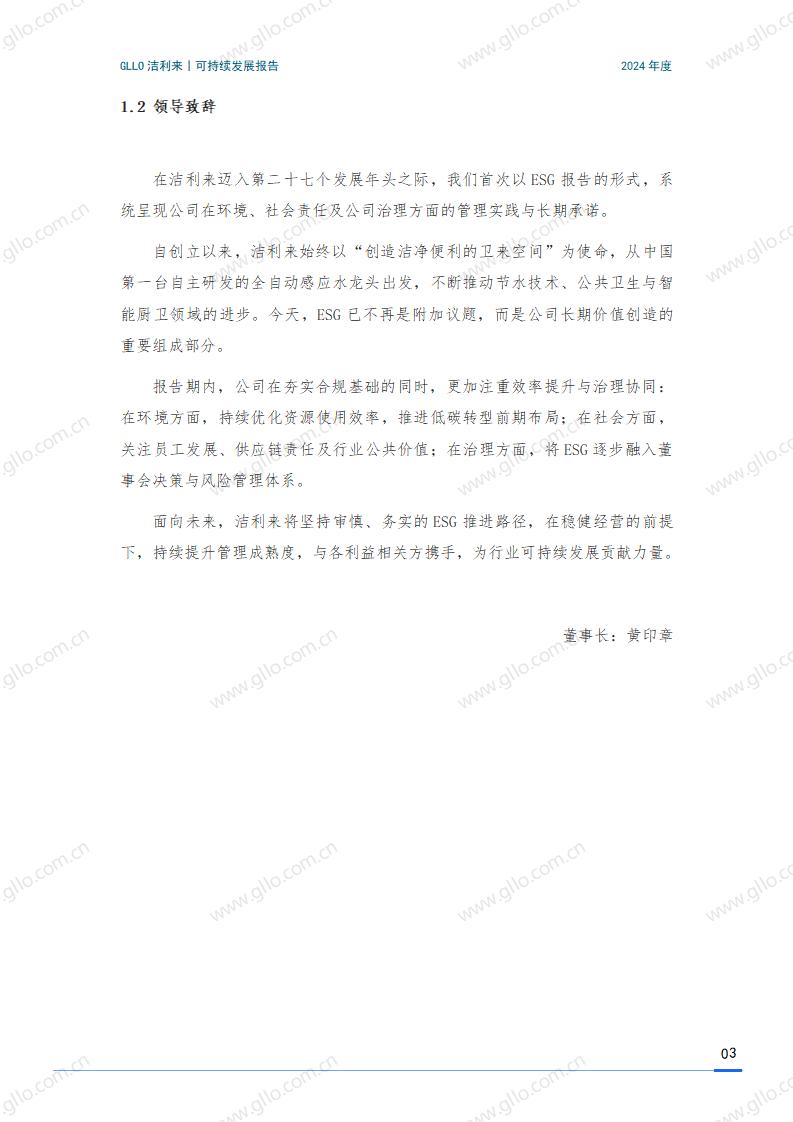 GLLO 洁利来丨可持续发展报告

2024 年度

1.2 领导致辞

在洁利来迈入第二十七个发展年头之际，我们首次以 ESG 报告的形式，系统呈现公司在环境、社会责任及公司治理方面的管理实践与长期承诺。

自创立以来，洁利来始终以“创造洁净便利的卫来空间”为使命，从中国第一台自主研发的全自动感应水龙头出发，不断推动节水技术、公共卫生与智能厨卫领域的进步。今天，ESG 已不再是附加议题，而是公司长期价值创造的重要组成部分。

报告期内，公司在夯实合规基础的同时，更加注重效率提升与治理协同：在环境方面，持续优化资源使用效率，推进低碳转型前期布局；在社会方面，关注员工发展、供应链责任及行业公共价值；在治理方面，将 ESG 逐步融入董事会决策与风险管理体系。

面向未来，洁利来将坚持审慎、务实的 ESG 推进路径，在稳健经营的前提下，持续提升管理成熟度，与各利益相关方携手，为行业可持续发展贡献力量。

董事长：黄印章

03

www.gllo.com.cn